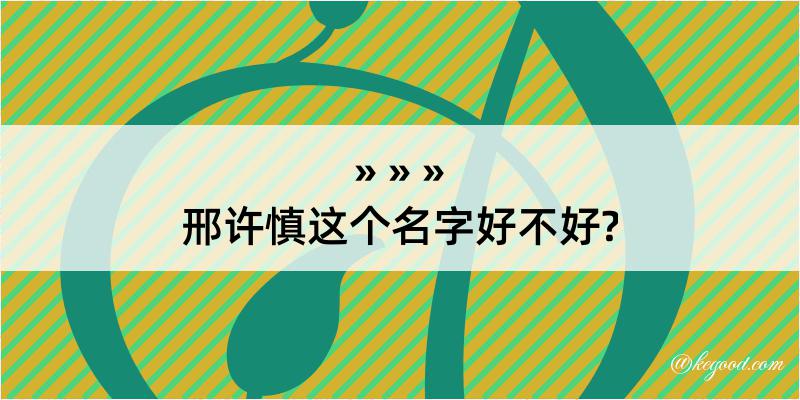 » » »
邢许慎这个名字好不好?

@kegood.com